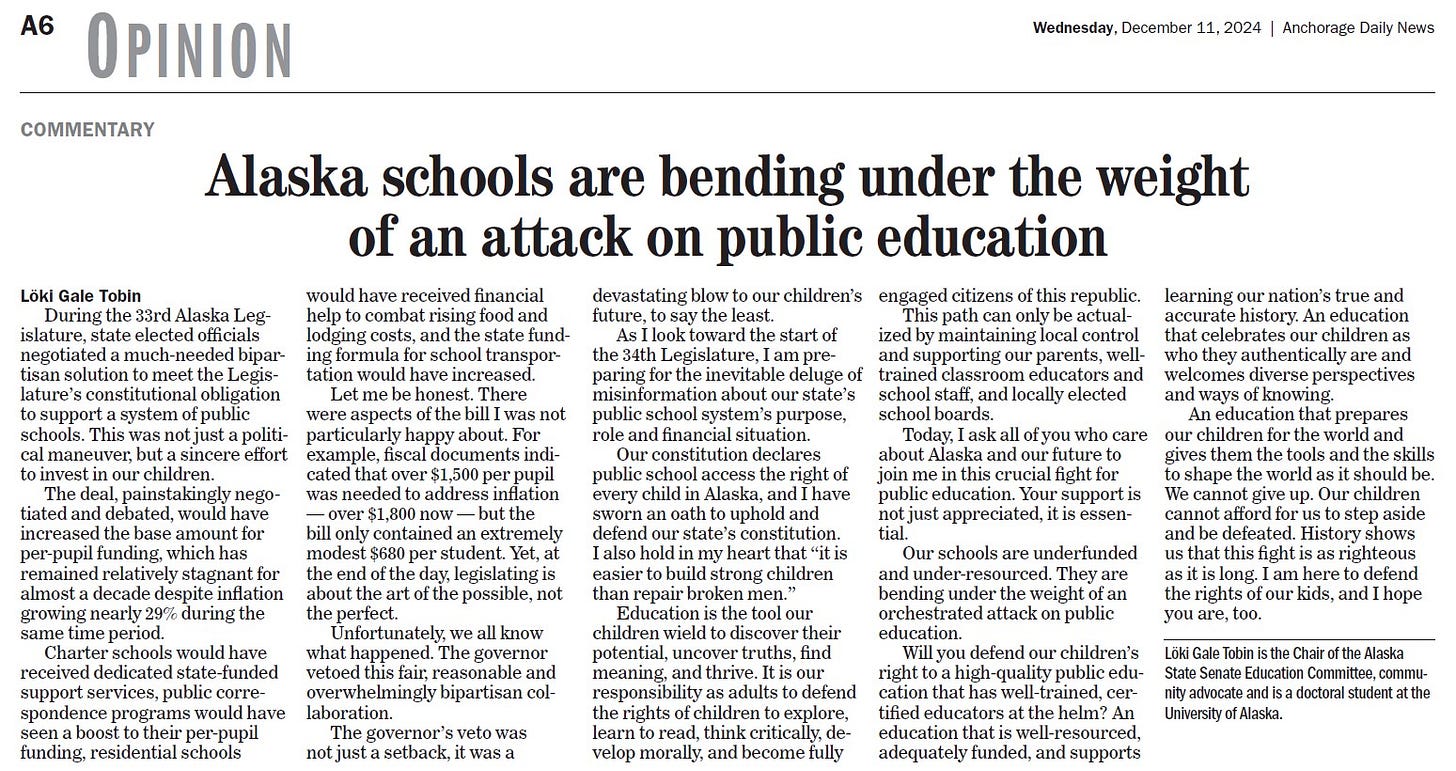 A6 OPINION

Wednesday, December 11, 2024 | Anchorage Daily News

COMMENTARY

Alaska schools are bending under the weight of an attack on public education

Löki Gale Tobin

During the 33rd Alaska Legislature, state elected officials negotiated a much-needed bipartisan solution to meet the Legislature's constitutional obligation to support a system of public schools. This was not just a political maneuver, but a sincere effort to invest in our children.

The deal, painstakingly negotiated and debated, would have increased the base amount for per-pupil funding, which has remained relatively stagnant for almost a decade despite inflation growing nearly 29% during the same time period.

Charter schools would have received dedicated state-funded support services, public correspondence programs would have seen a boost to their per-pupil funding, residential schools would have received financial help to combat rising food and lodging costs, and the state funding formula for school transportation would have increased.

Let me be honest. There were aspects of the bill I was not particularly happy about. For example, fiscal documents indicated that over $1,500 per pupil was needed to address inflation — over $1,800 now — but the bill only contained an extremely modest $680 per student. Yet, at the end of the day, legislating is about the art of the possible, not the perfect.

Unfortunately, we all know what happened. The governor vetoed this fair, reasonable and overwhelmingly bipartisan collaboration.

The governor's veto was not just a setback, it was a devastating blow to our children's future, to say the least.

As I look toward the start of the 34th Legislature, I am preparing for the inevitable deluge of misinformation about our state's public school system's purpose, role and financial situation.

Our constitution declares public school access the right of every child in Alaska, and I have sworn an oath to uphold and defend our state's constitution. I also hold in my heart that "it is easier to build strong children than repair broken men."

Education is the tool our children wield to discover their potential, uncover truths, find meaning, and thrive. It is our responsibility as adults to defend the rights of children to explore, learn to read, think critically, develop morally, and become fully engaged citizens of this republic.

This path can only be actualized by maintaining local control and supporting our parents, well-trained classroom educators and school staff, and locally elected school boards.

Today, I ask all of you who care about Alaska and our future to join me in this crucial fight for public education. Your support is not just appreciated, it is essential.

Our schools are underfunded and under-resourced. They are bending under the weight of an orchestrated attack on public education.

Will you defend our children's right to a high-quality public education that has well-trained, certified educators at the helm? An education that is well-resourced, adequately funded, and supports learning our nation's true and accurate history. An education that celebrates our children as who they authentically are and welcomes diverse perspectives and ways of knowing.

An education that prepares our children for the world and gives them the tools and the skills to shape the world as it should be. We cannot give up. Our children cannot afford for us to step aside and be defeated. History shows us that this fight is as righteous as it is long. I am here to defend the rights of our kids, and I hope you are, too.

Löki Gale Tobin is the Chair of the Alaska State Senate Education Committee, community advocate and is a doctoral student at the University of Alaska.